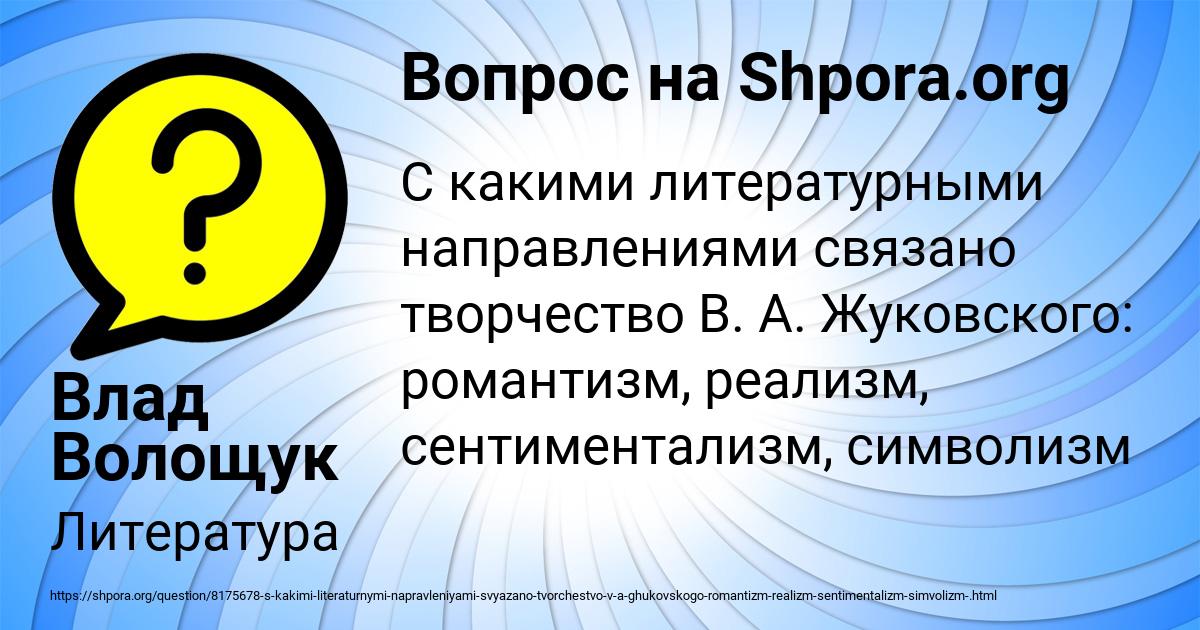 Вопрос на Shpora.org

С какими литературными направлениями связано творчество В. А. Жуковского: романтизм, реализм, сентиментализм, символизм

Влад Волощук

Литература

https://shpora.org/question/8175678-s-kakimi-literaturnymi-napravleniyami-svyazano-tvorchestvo-v-a-ghukovskogo-romantizm-realizm-sentimentalizm-simvolizm-.html